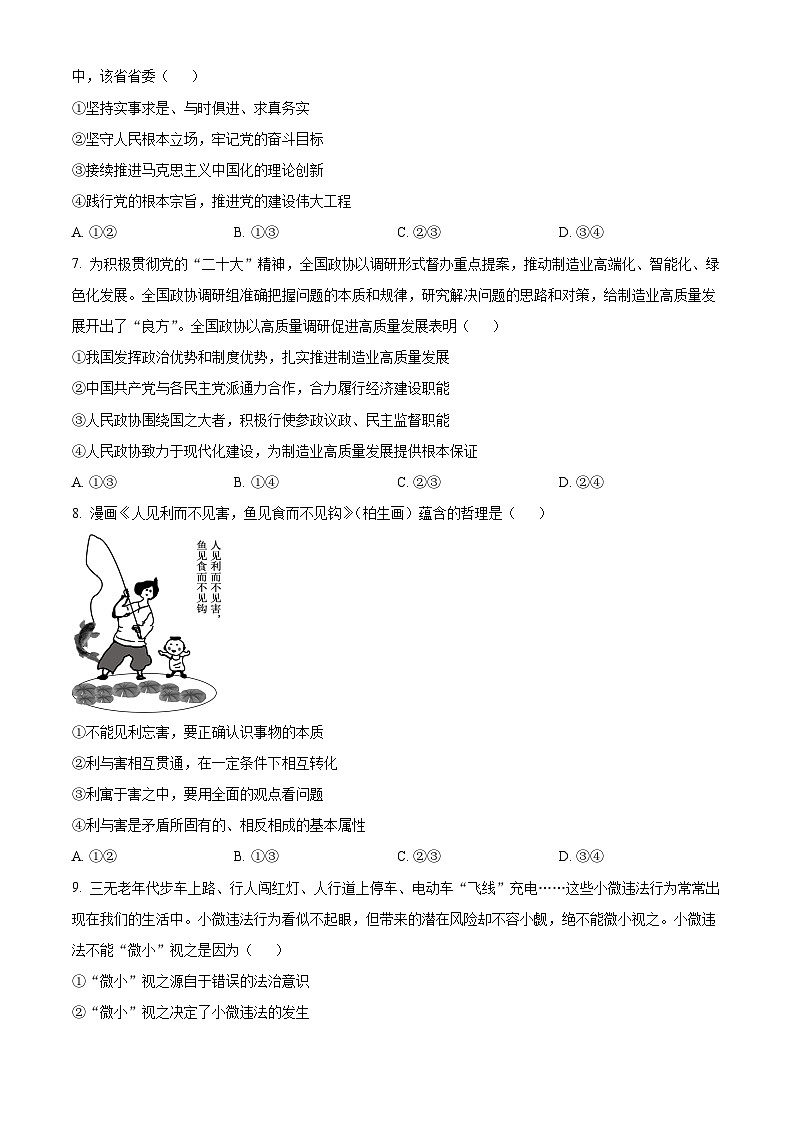 中，该省省委（　　）

①坚持实事求是、与时俱进、求真务实

②坚守人民根本立场，牢记党的奋斗目标

③接续推进马克思主义中国化的理论创新

④践行党的根本宗旨，推进党的建设伟大工程

A. ①②　　B. ①③　　C. ②③　　D. ③④

7. 为积极贯彻党的“二十大”精神，全国政协以调研形式督办重点提案，推动制造业高端化、智能化、绿色化发展。全国政协调研组准确把握问题的本质和规律，研究解决问题的思路和对策，给制造业高质量发展开出了“良方”。全国政协以高质量调研促进高质量发展表明（　　）

①我国发挥政治优势和制度优势，扎实推进制造业高质量发展

②中国共产党与各民主党派通力合作，合力履行经济建设职能

③人民政协围绕国之大者，积极行使参政议政、民主监督职能

④人民政协致力于现代化建设，为制造业高质量发展提供根本保证

A. ①③　　B. ①④　　C. ②③　　D. ②④

8. 漫画《人见利而不见害，鱼见食而不见钩》(柏生画）蕴含的哲理是（　　）

人见利而不见害，鱼见食而不见钩

①不能见利忘害，要正确认识事物的本质

②利与害相互贯通，在一定条件下相互转化

③利寓于害之中，要用全面的观点看问题

④利与害是矛盾所固有的、相反相成的基本属性

A. ①②　　B. ①③　　C. ②③　　D. ③④

9. 三无老年代步车上路、行人闯红灯、人行道上停车、电动车“飞线”充电……这些小微违法行为常常出现在我们的生活中。小微违法行为看似不起眼，但带来的潜在风险却不容小觑，绝不能微小视之。小微违法不能“微小”视之是因为（　　）

①“微小”视之源自于错误的法治意识

②“微小”视之决定了小微违法的发生